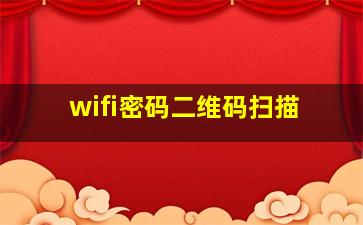 wifi密码二维码扫描